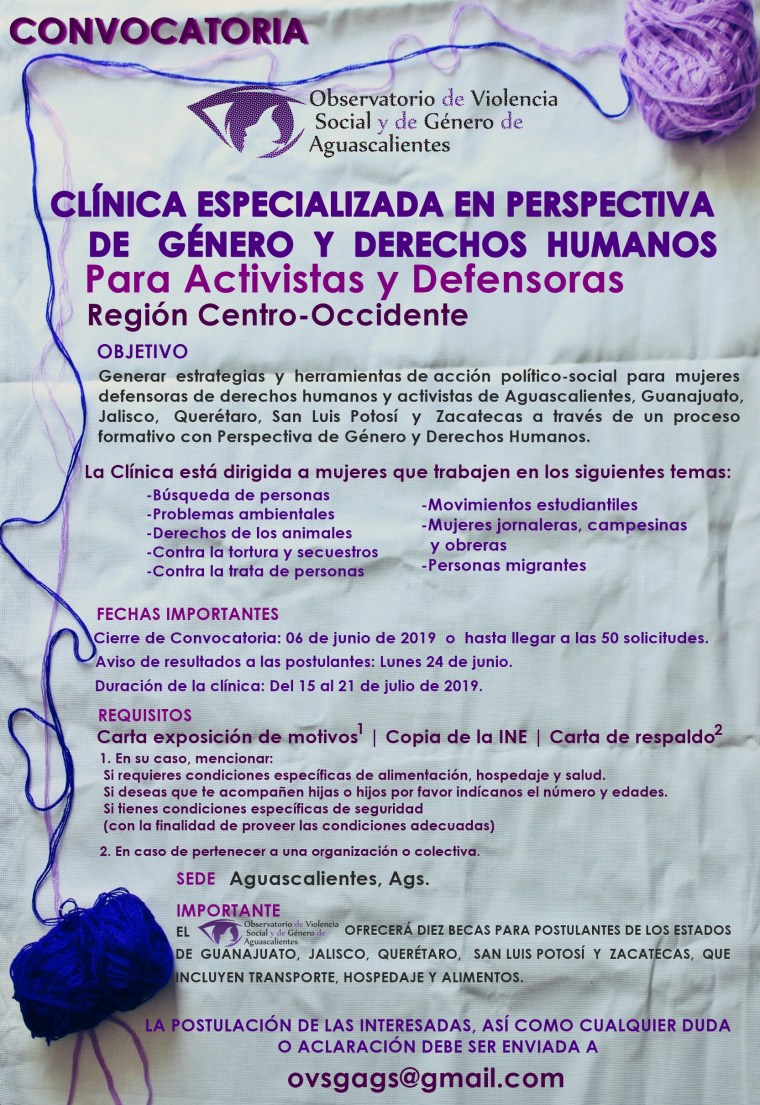 CONVOCATORIA

Observatorio de Violencia Social y de Género de Aguascalientes

CLÍNICA ESPECIALIZADA EN PERSPECTIVA DE GÉNERO Y DERECHOS HUMANOS
Para Activistas y Defensoras
Región Centro-Occidente

OBJETIVO
Generar estrategias y herramientas de acción político-social para mujeres defensoras de derechos humanos y activistas de Aguascalientes, Guanajuato, Jalisco, Querétaro, San Luis Potosí y Zacatecas a través de un proceso formativo con Perspectiva de Género y Derechos Humanos.

La Clínica está dirigida a mujeres que trabajen en los siguientes temas:
-Búsqueda de personas
-Problemas ambientales
-Derechos de los animales
-Contra la tortura y secuestros
-Contra la trata de personas

-Movimientos estudiantiles
-Mujeres jornaleras, campesinas y obreras
-Personas migrantes

FECHAS IMPORTANTES
Cierre de Convocatoria: 06 de junio de 2019 o hasta llegar a las 50 solicitudes.
Aviso de resultados a las postulantes: Lunes 24 de junio.
Duración de la clínica: Del 15 al 21 de julio de 2019.

REQUISITOS
Carta exposición de motivos$^1$ | Copia de la INE | Carta de respaldo$^2$
1. En su caso, mencionar:
Si requieres condiciones específicas de alimentación, hospedaje y salud.
Si deseas que te acompañen hijas o hijos por favor indícanos el número y edades.
Si tienes condiciones específicas de seguridad
(con la finalidad de proveer las condiciones adecuadas)

2. En caso de pertenecer a una organización o colectiva.

SEDE Aguascalientes, Ags.

IMPORTANTE
EL Observatorio de Violencia Social y de Género de Aguascalientes OFRECERÁ DIEZ BECAS PARA POSTULANTES DE LOS ESTADOS DE GUANAJUATO, JALISCO, QUERÉTARO, SAN LUIS POTOSÍ Y ZACATECAS, QUE INCLUYEN TRANSPORTE, HOSPEDAJE Y ALIMENTOS.

LA POSTULACIÓN DE LAS INTERESADAS, ASÍ COMO CUALQUIER DUDA O ACLARACIÓN DEBE SER ENVIADA A
ovsgags@gmail.com